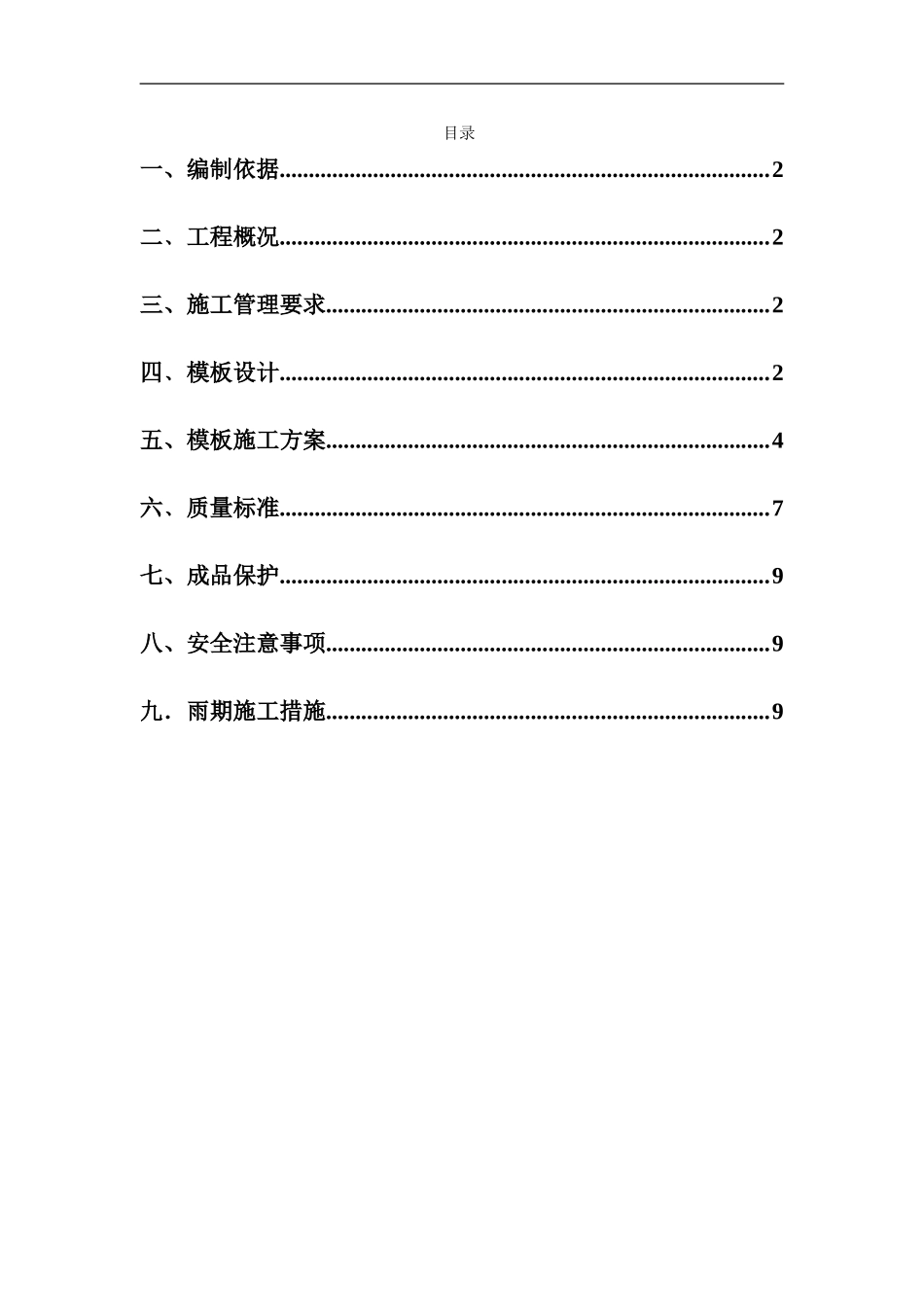 目录

一、编制依据....................................................................................2

二、工程概况....................................................................................2

三、施工管理要求............................................................................2

四、模板设计....................................................................................2

五、模板施工方案............................................................................4

六、质量标准....................................................................................7

七、成品保护....................................................................................9

八、安全注意事项............................................................................9

九．雨期施工措施............................................................................9